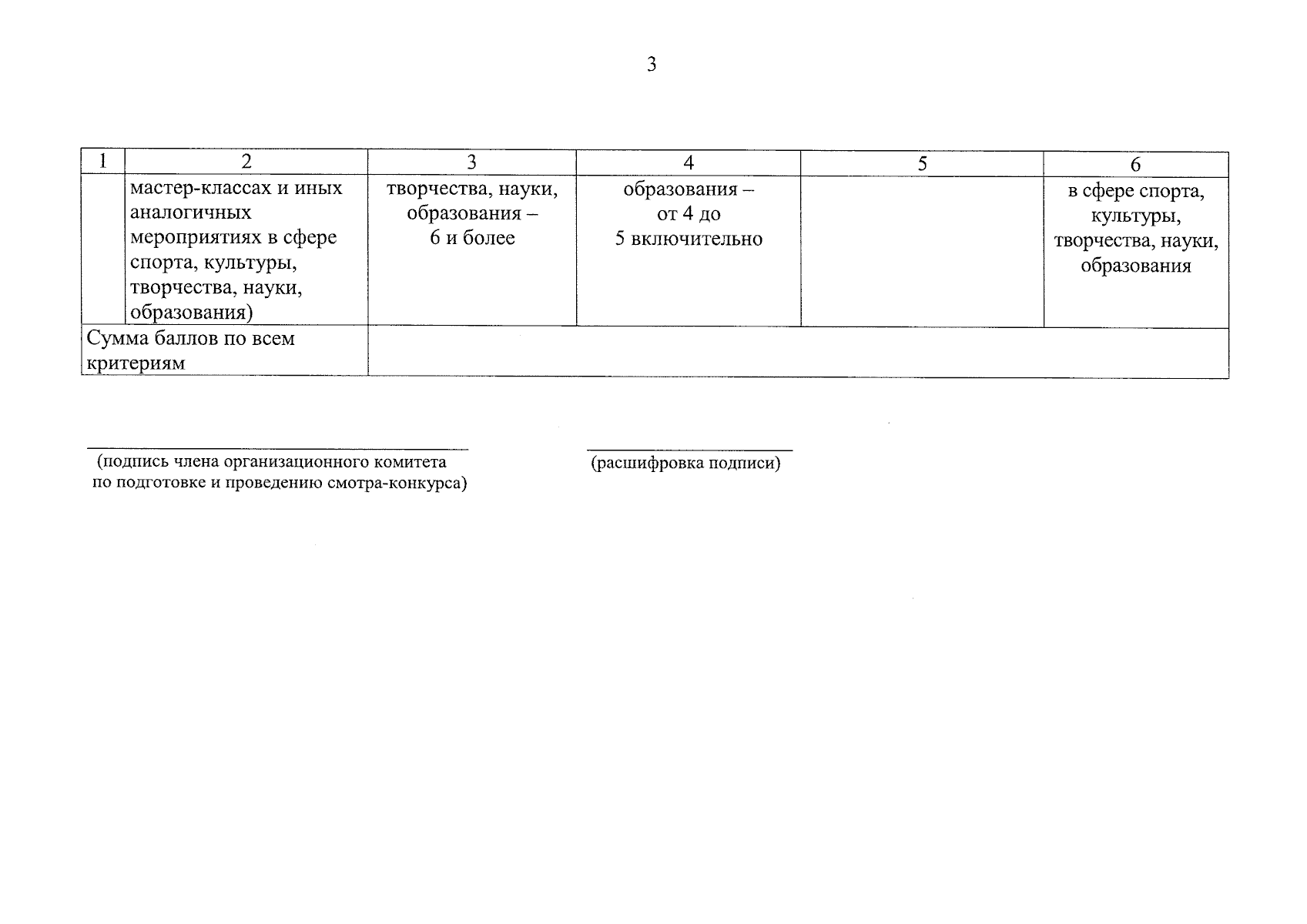 3

| 1 | 2 | 3 | 4 | 5 | 6 |
|---|---|---|---|---|---|
| | мастер-классах и иных аналогичных мероприятиях в сфере спорта, культуры, творчества, науки, образования) | творчества, науки, образования – 6 и более | образования – от 4 до 5 включительно | | в сфере спорта, культуры, творчества, науки, образования |
| Сумма баллов по всем критериям | | | | | |

(подпись члена организационного комитета по подготовке и проведению смотра-конкурса)

(расшифровка подписи)